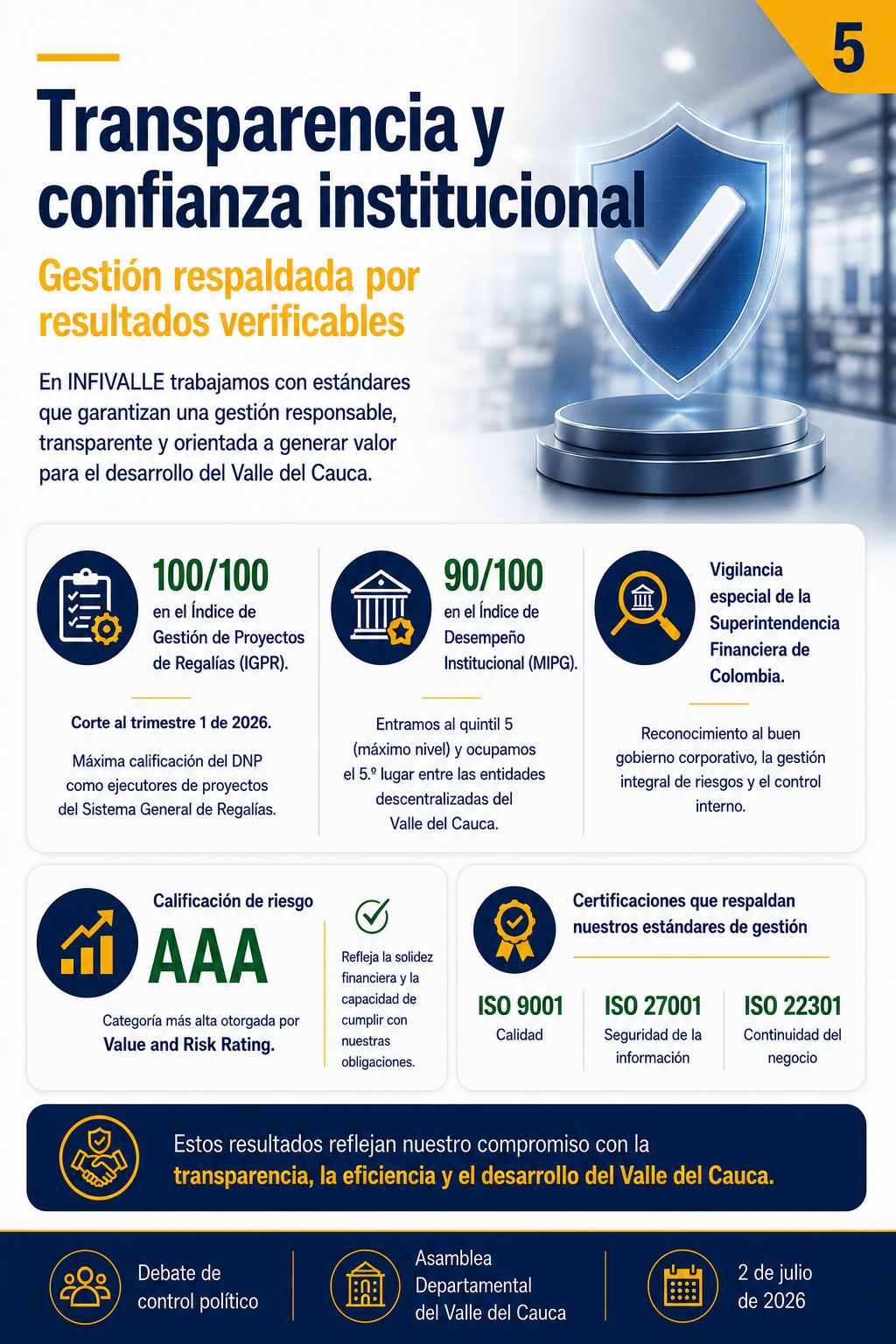 5

Transparencia y confianza institucional

Gestión respaldada por resultados verificables

En INFIVALLE trabajamos con estándares que garantizan una gestión responsable, transparente y orientada a generar valor para el desarrollo del Valle del Cauca.

100/100
en el Índice de Gestión de Proyectos de Regalías (IGPR).

Corte al trimestre 1 de 2026.

Máxima calificación del DNP como ejecutores de proyectos del Sistema General de Regalías.

90/100
en el Índice de Desempeño Institucional (MIPG).

Entramos al quintil 5 (máximo nivel) y ocupamos el 5.º lugar entre las entidades descentralizadas del Valle del Cauca.

Vigilancia especial de la Superintendencia Financiera de Colombia.

Reconocimiento al buen gobierno corporativo, la gestión integral de riesgos y el control interno.

Calificación de riesgo
AAA
Categoría más alta otorgada por
Value and Risk Rating.

Refleja la solidez financiera y la capacidad de cumplir con nuestras obligaciones.

Certificaciones que respaldan nuestros estándares de gestión

ISO 9001
Calidad

ISO 27001
Seguridad de la información

ISO 22301
Continuidad del negocio

Estos resultados reflejan nuestro compromiso con la transparencia, la eficiencia y el desarrollo del Valle del Cauca.

Debate de control político

Asamblea Departamental del Valle del Cauca

2 de julio de 2026